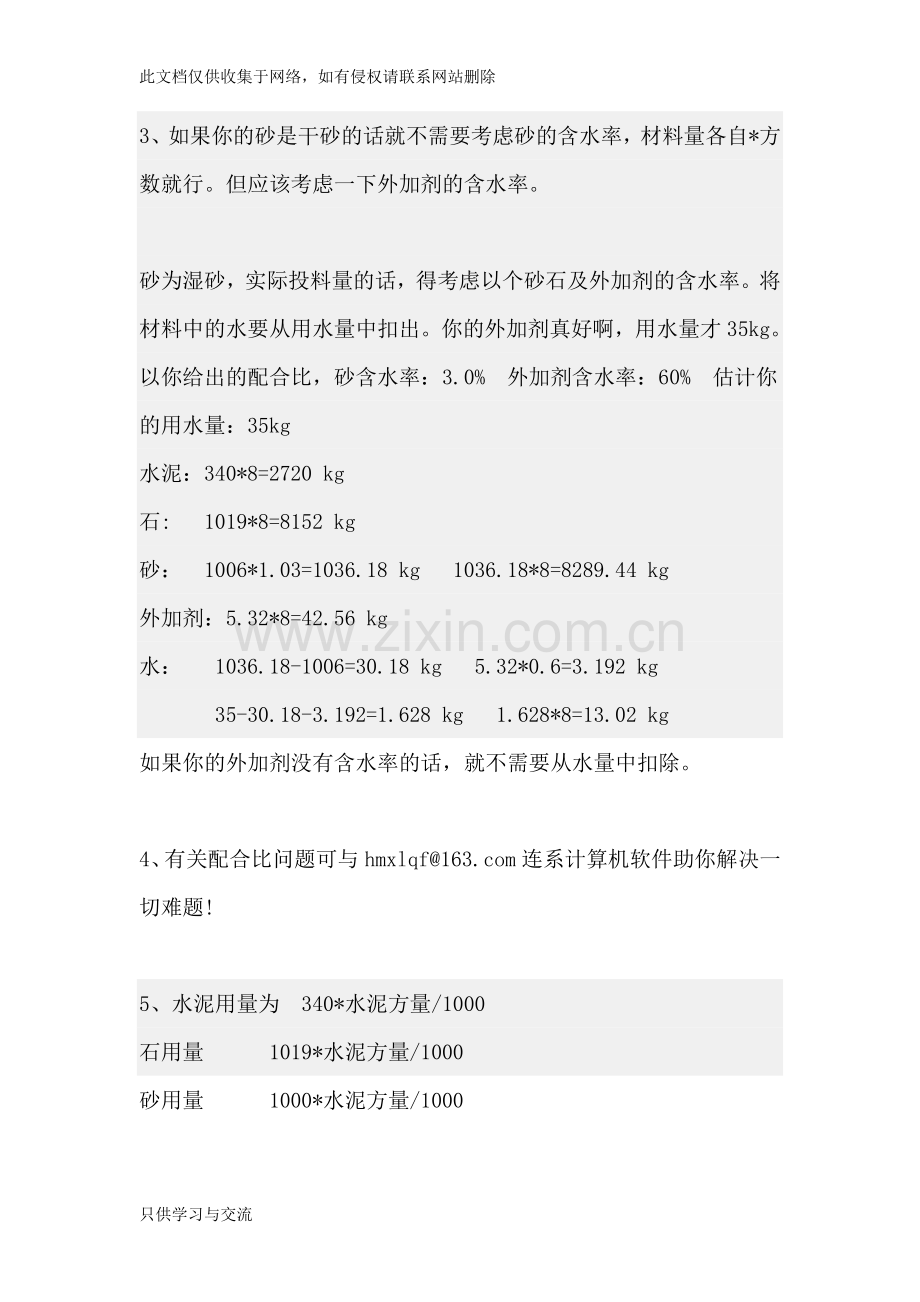 此文档仅供收集于网络，如有侵权请联系网站删除

3、如果你的砂是干砂的话就不需要考虑砂的含水率，材料量各自*方数就行。但应该考虑一下外加剂的含水率。

砂为湿砂，实际投料量的话，得考虑以个砂石及外加剂的含水率。将材料中的水要从用水量中扣出。你的外加剂真好啊，用水量才35kg。以你给出的配合比，砂含水率：3.0% 外加剂含水率：60% 估计你的用水量：35kg

水泥：340*8=2720 kg

石： 1019*8=8152 kg

砂： 1006*1.03=1036.18 kg 1036.18*8=8289.44 kg

外加剂：5.32*8=42.56 kg

水： 1036.18-1006=30.18 kg 5.32*0.6=3.192 kg

35-30.18-3.192=1.628 kg 1.628*8=13.02 kg

如果你的外加剂没有含水率的话，就不需要从水量中扣除。

4、有关配合比问题可与hmxlqf@163.com连系计算机软件助你解决一切难题!

5、水泥用量为 340*水泥方量/1000

石用量 1019*水泥方量/1000

砂用量 1000*水泥方量/1000

只供学习与交流

www.zixin.com.cn